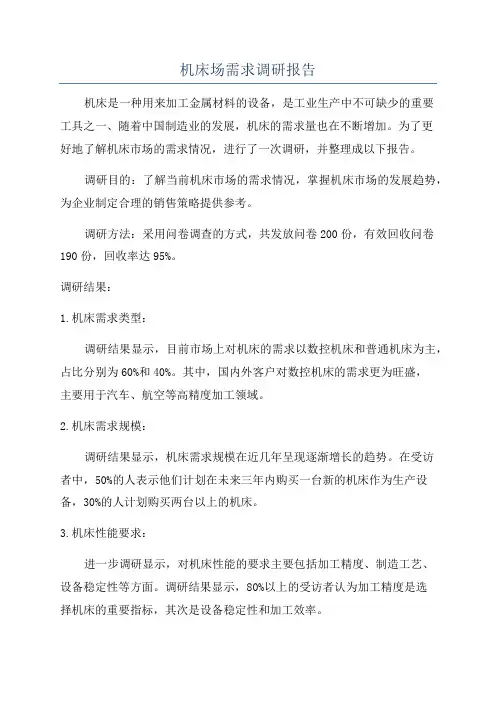 机床场需求调研报告

机床是一种用来加工金属材料的设备，是工业生产中不可缺少的重要工具之一、随着中国制造业的发展，机床的需求量也在不断增加。为了更好地了解机床市场的需求情况，进行了一次调研，并整理成以下报告。

调研目的：了解当前机床市场的需求情况，掌握机床市场的发展趋势，为企业制定合理的销售策略提供参考。

调研方法：采用问卷调查的方式，共发放问卷 200 份，有效回收问卷 190 份，回收率达 95%。

调研结果：

1. 机床需求类型：

调研结果显示，目前市场上对机床的需求以数控机床和普通机床为主，占比分别为 60%和 40%。其中，国内外客户对数控机床的需求更为旺盛，主要用于汽车、航空等高精度加工领域。

2. 机床需求规模：

调研结果显示，机床需求规模在近几年呈现逐渐增长的趋势。在受访者中，50%的人表示他们计划在未来三年内购买一台新的机床作为生产设备，30%的人计划购买两台以上的机床。

3. 机床性能要求：

进一步调研显示，对机床性能的要求主要包括加工精度、制造工艺、设备稳定性等方面。调研结果显示，80%以上的受访者认为加工精度是选择机床的重要指标，其次是设备稳定性和加工效率。